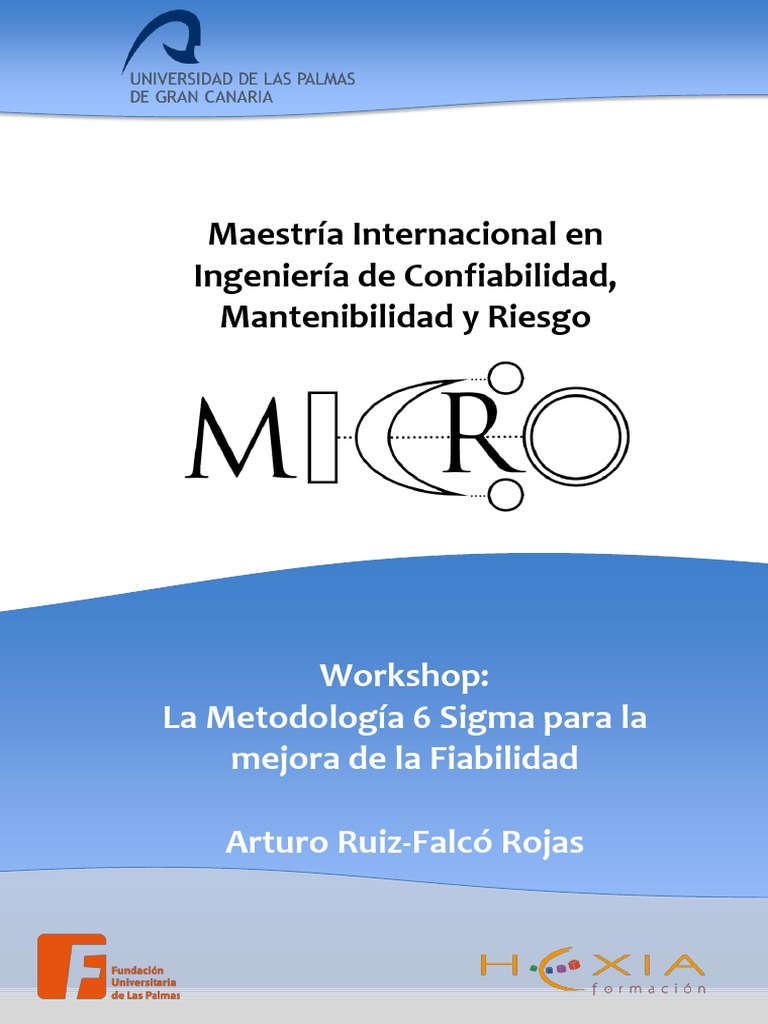 UNIVERSIDAD DE LAS PALMAS
DE GRAN CANARIA

Maestría Internacional en
Ingeniería de Confiabilidad,
Mantenibilidad y Riesgo

MICRO

Workshop:
La Metodología 6 Sigma para la
mejora de la Fiabilidad

Arturo Ruiz-Falcó Rojas

Fundación
Universitaria
de Las Palmas

HEXIA
formación